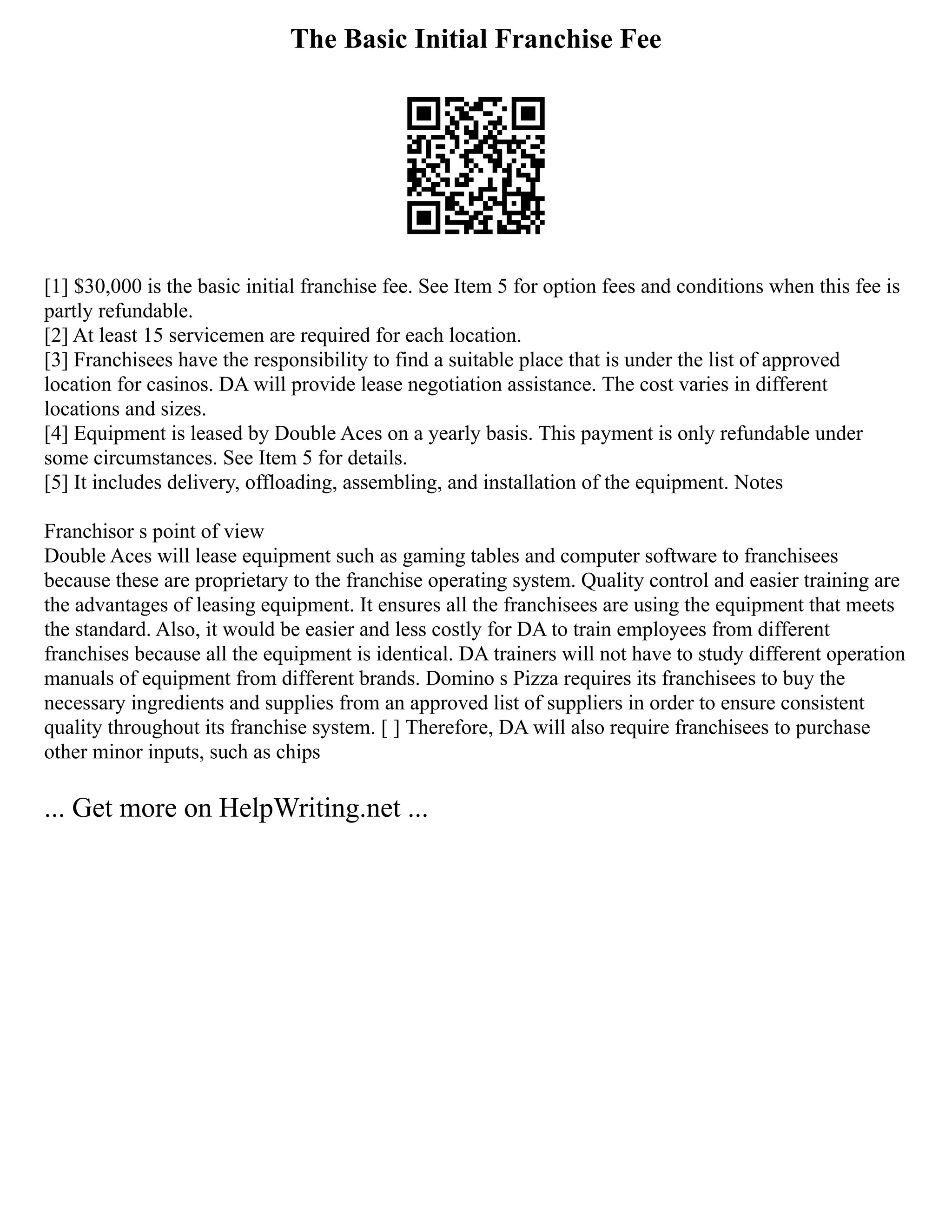 The Basic Initial Franchise Fee

[1] \$30,000 is the basic initial franchise fee. See Item 5 for option fees and conditions when this fee is partly refundable.
[2] At least 15 servicemen are required for each location.
[3] Franchisees have the responsibility to find a suitable place that is under the list of approved location for casinos. DA will provide lease negotiation assistance. The cost varies in different locations and sizes.
[4] Equipment is leased by Double Aces on a yearly basis. This payment is only refundable under some circumstances. See Item 5 for details.
[5] It includes delivery, offloading, assembling, and installation of the equipment. Notes

Franchisor s point of view
Double Aces will lease equipment such as gaming tables and computer software to franchisees because these are proprietary to the franchise operating system. Quality control and easier training are the advantages of leasing equipment. It ensures all the franchisees are using the equipment that meets the standard. Also, it would be easier and less costly for DA to train employees from different franchises because all the equipment is identical. DA trainers will not have to study different operation manuals of equipment from different brands. Domino s Pizza requires its franchisees to buy the necessary ingredients and supplies from an approved list of suppliers in order to ensure consistent quality throughout its franchise system. [ ] Therefore, DA will also require franchisees to purchase other minor inputs, such as chips

... Get more on HelpWriting.net ...